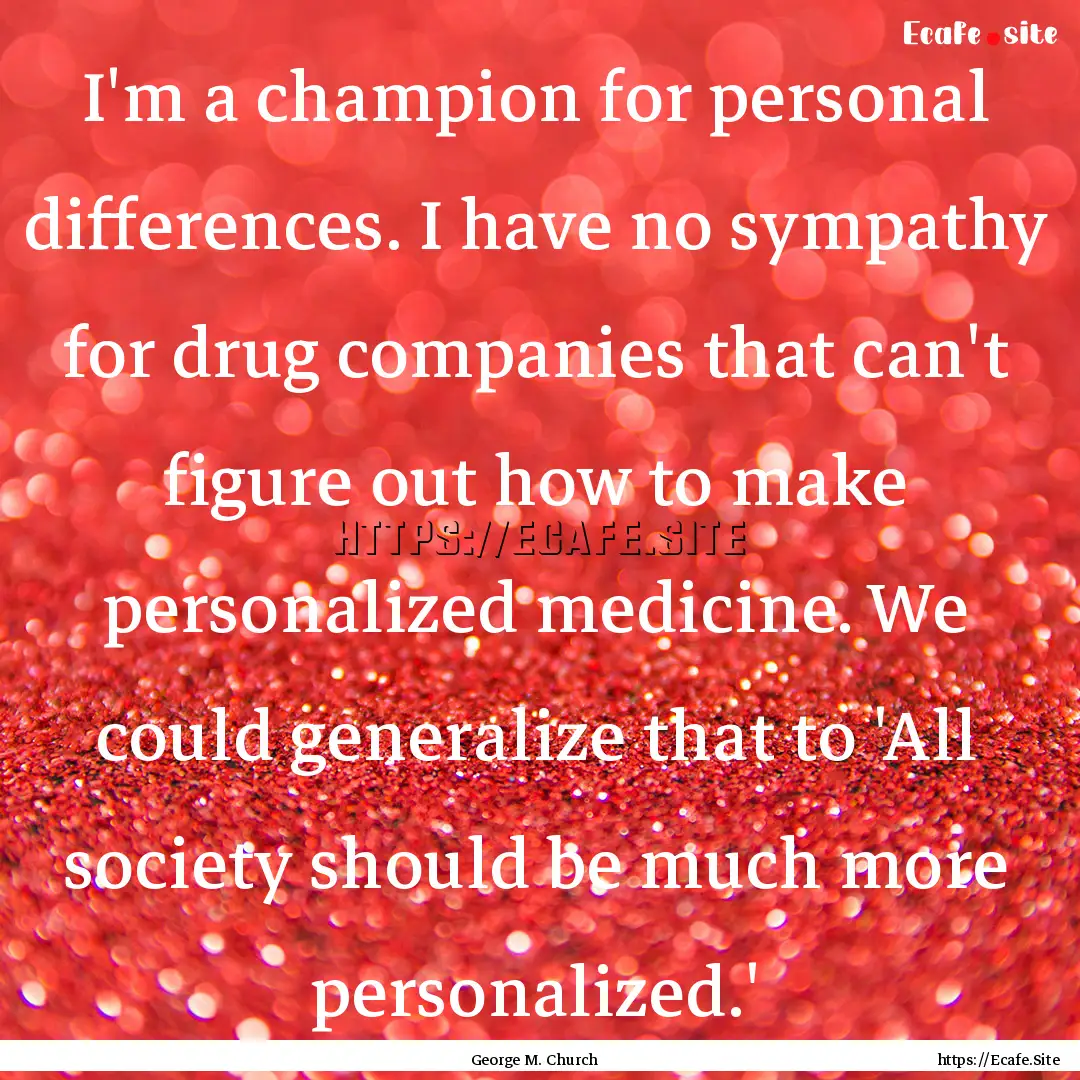 Ecafe.site

I'm a champion for personal differences. I have no sympathy for drug companies that can't figure out how to make personalized medicine. We could generalize that to 'All society should be much more personalized.'

HTTPS://ECAFE.SITE

George M. Church

https://Ecafe.Site